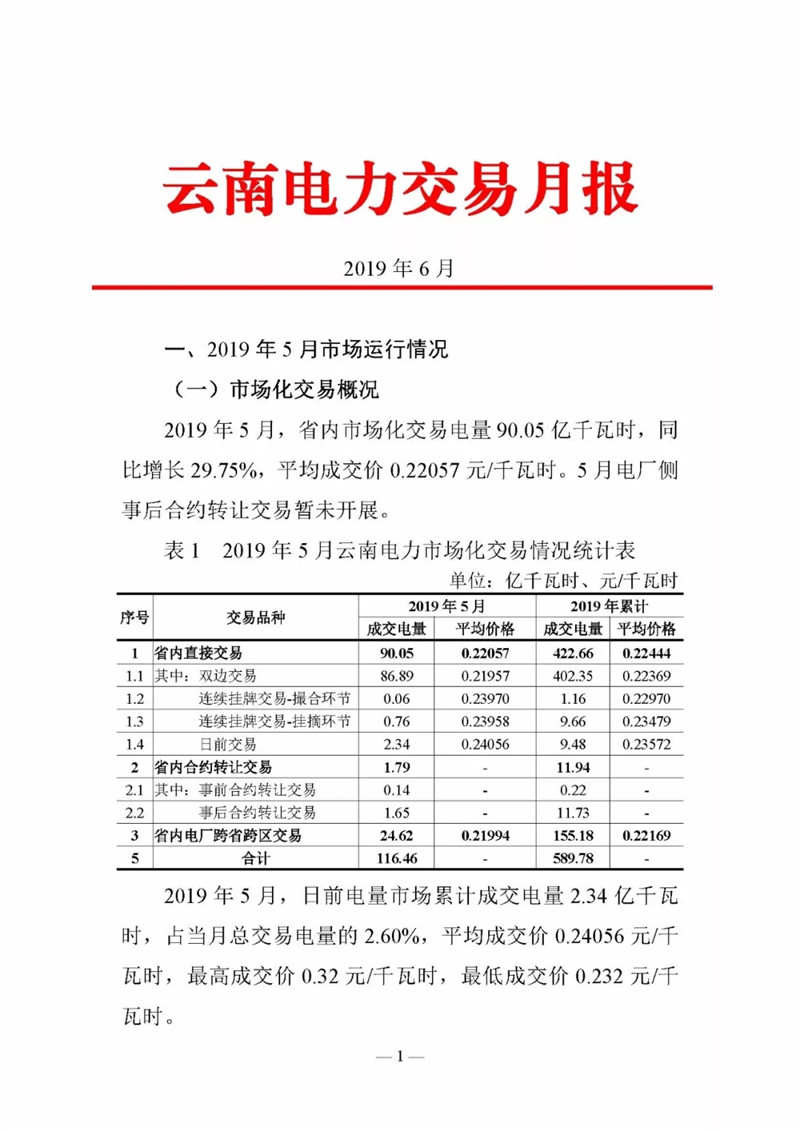 云南电力交易月报

2019 年 6 月

一、2019 年 5 月市场运行情况

（一）市场化交易概况

2019 年 5 月，省内市场化交易电量 90.05 亿千瓦时，同比增长 29.75%，平均成交价 0.22057 元/千瓦时。5 月电厂侧事后合约转让交易暂未开展。

表 1　2019 年 5 月云南电力市场化交易情况统计表

单位：亿千瓦时、元/千瓦时

| 序号 | 交易品种 | 2019 年 5 月 成交电量 | 2019 年 5 月 平均价格 | 2019 年累计 成交电量 | 2019 年累计 平均价格 |
|---|---|---|---|---|---|
| 1 | 省内直接交易 | 90.05 | 0.22057 | 422.66 | 0.22444 |
| 1.1 | 其中：双边交易 | 86.89 | 0.21957 | 402.35 | 0.22369 |
| 1.2 | 连续挂牌交易-撮合环节 | 0.06 | 0.23970 | 1.16 | 0.22970 |
| 1.3 | 连续挂牌交易-挂摘环节 | 0.76 | 0.23958 | 9.66 | 0.23479 |
| 1.4 | 日前交易 | 2.34 | 0.24056 | 9.48 | 0.23572 |
| 2 | 省内合约转让交易 | 1.79 | - | 11.94 | - |
| 2.1 | 其中：事前合约转让交易 | 0.14 | - | 0.22 | - |
| 2.2 | 事后合约转让交易 | 1.65 | - | 11.73 | - |
| 3 | 省内电厂跨省跨区交易 | 24.62 | 0.21994 | 155.18 | 0.22169 |
| 5 | 合计 | 116.46 | - | 589.78 | - |

2019 年 5 月，日前电量市场累计成交电量 2.34 亿千瓦时，占当月总交易电量的 2.60%，平均成交价 0.24056 元/千瓦时，最高成交价 0.32 元/千瓦时，最低成交价 0.232 元/千瓦时。

— 1 —